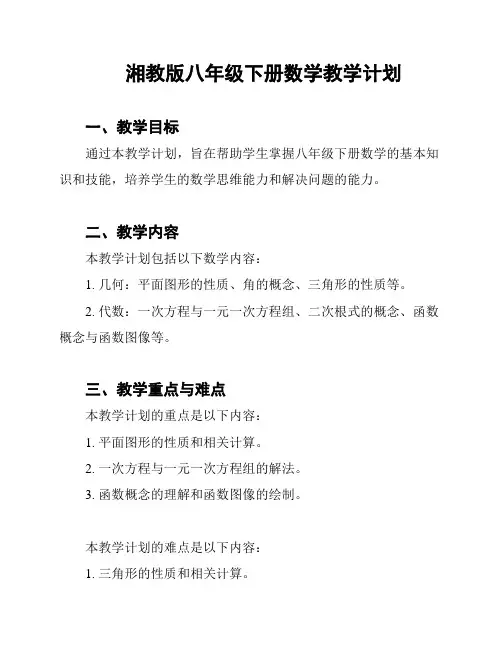 湘教版八年级下册数学教学计划

一、教学目标

通过本教学计划，旨在帮助学生掌握八年级下册数学的基本知识和技能，培养学生的数学思维能力和解决问题的能力。

二、教学内容

本教学计划包括以下数学内容：

1. 几何：平面图形的性质、角的概念、三角形的性质等。

2. 代数：一次方程与一元一次方程组、二次根式的概念、函数概念与函数图像等。

三、教学重点与难点

本教学计划的重点是以下内容：

1. 平面图形的性质和相关计算。

2. 一次方程与一元一次方程组的解法。

3. 函数概念的理解和函数图像的绘制。

本教学计划的难点是以下内容：

1. 三角形的性质和相关计算。